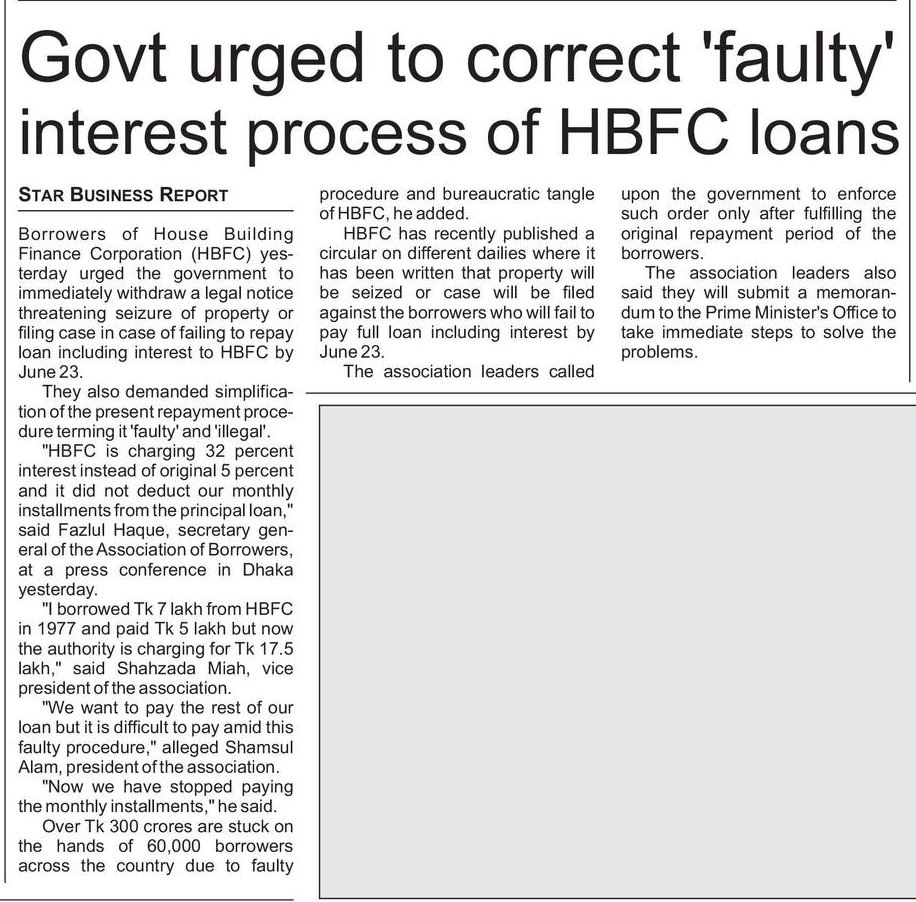 Govt urged to correct 'faulty' interest process of HBFC loans

STAR BUSINESS REPORT

Borrowers of House Building Finance Corporation (HBFC) yesterday urged the government to immediately withdraw a legal notice threatening seizure of property or filing case in case of failing to repay loan including interest to HBFC by June 23.

They also demanded simplification of the present repayment procedure terming it 'faulty' and 'illegal'.

"HBFC is charging 32 percent interest instead of original 5 percent and it did not deduct our monthly installments from the principal loan," said Fazlul Haque, secretary general of the Association of Borrowers, at a press conference in Dhaka yesterday.

"I borrowed Tk 7 lakh from HBFC in 1977 and paid Tk 5 lakh but now the authority is charging for Tk 17.5 lakh," said Shahzada Miah, vice president of the association.

"We want to pay the rest of our loan but it is difficult to pay amid this faulty procedure," alleged Shamsul Alam, president of the association.

"Now we have stopped paying the monthly installments," he said.

Over Tk 300 crores are stuck on the hands of 60,000 borrowers across the country due to faulty procedure and bureaucratic tangle of HBFC, he added.

HBFC has recently published a circular on different dailies where it has been written that property will be seized or case will be filed against the borrowers who will fail to pay full loan including interest by June 23.

The association leaders called upon the government to enforce such order only after fulfilling the original repayment period of the borrowers.

The association leaders also said they will submit a memorandum to the Prime Minister's Office to take immediate steps to solve the problems.